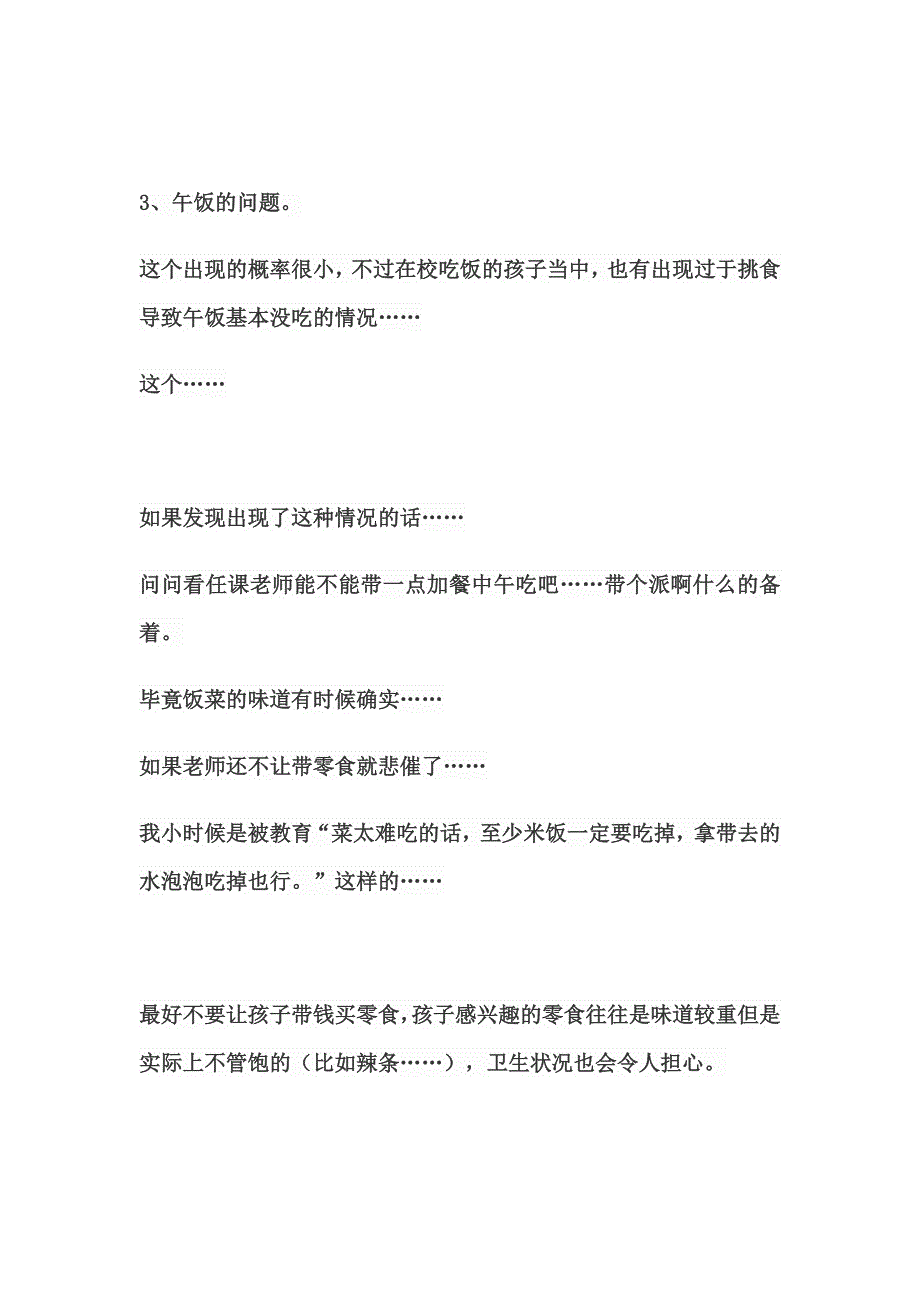 3、午饭的问题。

这个出现的概率很小，不过在校吃饭的孩子当中，也有出现过于挑食导致午饭基本没吃的情况……

这个……

如果发现出现了这种情况的话……

问问看任课老师能不能带一点加餐中午吃吧……带个派啊什么的备着。

毕竟饭菜的味道有时候确实……

如果老师还不让带零食就悲催了……

我小时候是被教育“菜太难吃的话，至少米饭一定要吃掉，拿带去的水泡泡吃掉也行。”这样的……

最好不要让孩子带钱买零食，孩子感兴趣的零食往往是味道较重但是实际上不管饱的（比如辣条……），卫生状况也会令人担心。